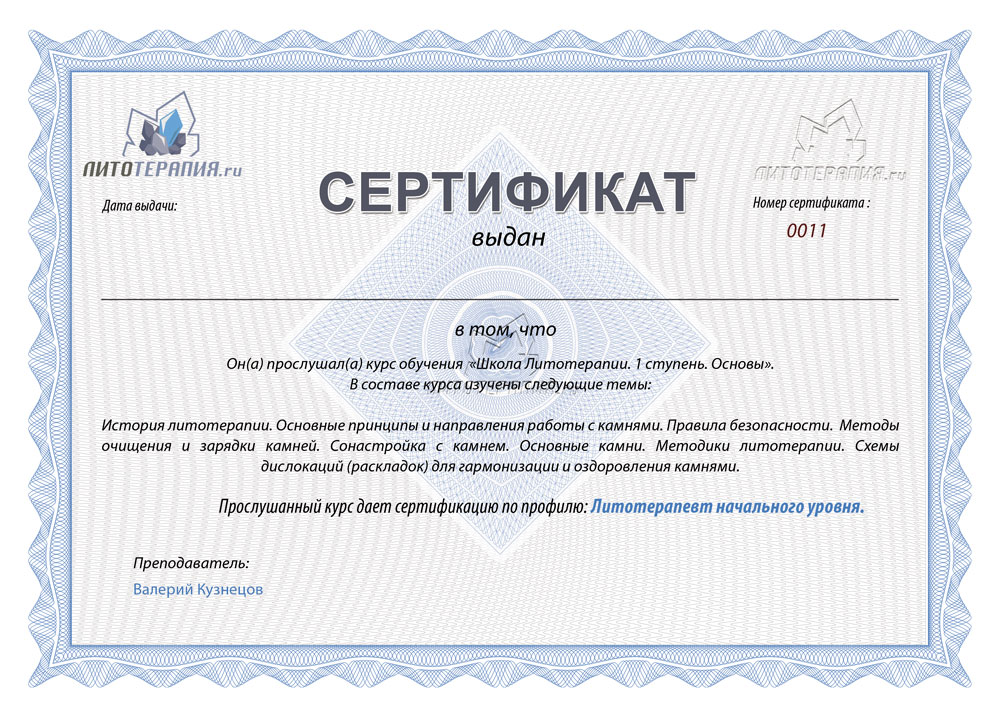 ЛИТОТЕРАПИЯ.ru

ЛИТОТЕРАПИЯ.ru

Дата выдачи:

СЕРТИФИКАТ

выдан

Номер сертификата :

0011

в том, что

Он(а) прослушал(а) курс обучения «Школа Литотерапии. 1 ступень. Основы». В составе курса изучены следующие темы:

История литотерапии. Основные принципы и направления работы с камнями. Правила безопасности. Методы очищения и зарядки камней. Сонастройка с камнем. Основные камни. Методики литотерапии. Схемы дислокаций (раскладок) для гармонизации и оздоровления камнями.

Прослушанный курс дает сертификацию по профилю: Литотерапевт начального уровня.

Преподаватель:

Валерий Кузнецов